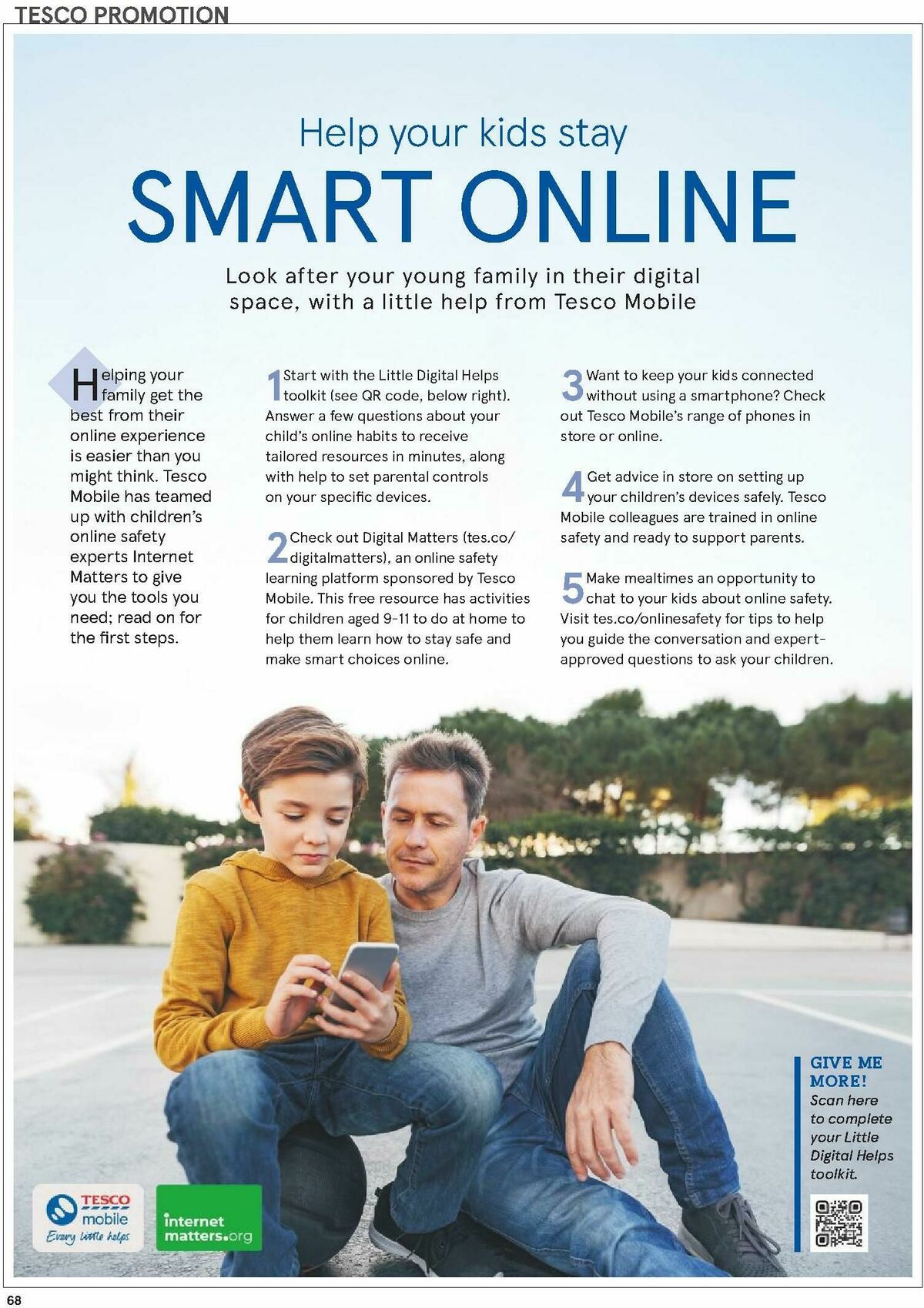 TESCO PROMOTION

Help your kids stay

SMART ONLINE

Look after your young family in their digital space, with a little help from Tesco Mobile

Helping your family get the best from their online experience is easier than you might think. Tesco Mobile has teamed up with children's online safety experts Internet Matters to give you the tools you need; read on for the first steps.

1 Start with the Little Digital Helps toolkit (see QR code, below right). Answer a few questions about your child's online habits to receive tailored resources in minutes, along with help to set parental controls on your specific devices.

2 Check out Digital Matters (tes.co/digitalmatters), an online safety learning platform sponsored by Tesco Mobile. This free resource has activities for children aged 9-11 to do at home to help them learn how to stay safe and make smart choices online.

3 Want to keep your kids connected without using a smartphone? Check out Tesco Mobile's range of phones in store or online.

4 Get advice in store on setting up your children's devices safely. Tesco Mobile colleagues are trained in online safety and ready to support parents.

5 Make mealtimes an opportunity to chat to your kids about online safety. Visit tes.co/onlinesafety for tips to help you guide the conversation and expert-approved questions to ask your children.

GIVE ME MORE!
Scan here to complete your Little Digital Helps toolkit.

TESCO mobile
Every little helps

internet matters.org

68